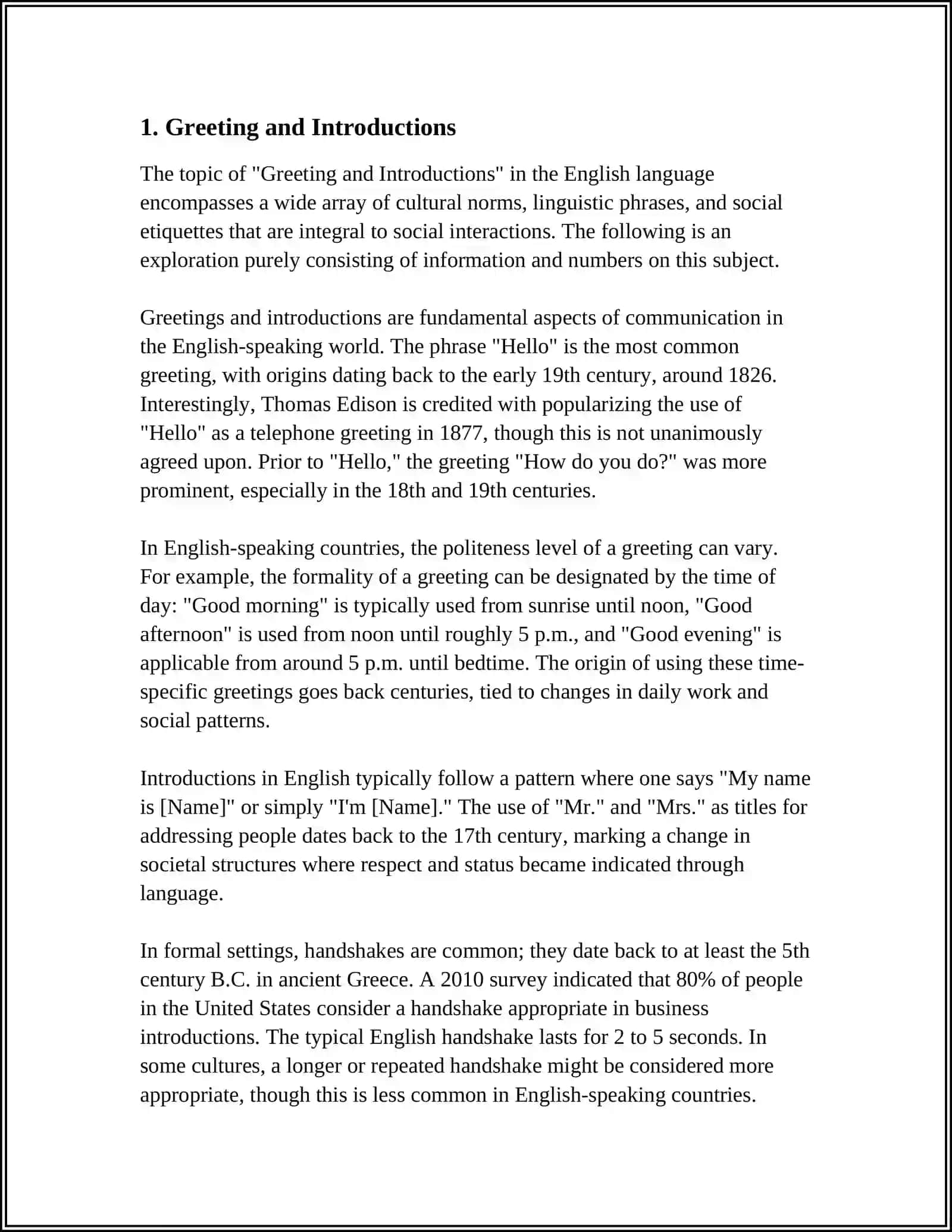 1. Greeting and Introductions

The topic of "Greeting and Introductions" in the English language encompasses a wide array of cultural norms, linguistic phrases, and social etiquettes that are integral to social interactions. The following is an exploration purely consisting of information and numbers on this subject.

Greetings and introductions are fundamental aspects of communication in the English-speaking world. The phrase "Hello" is the most common greeting, with origins dating back to the early 19th century, around 1826. Interestingly, Thomas Edison is credited with popularizing the use of "Hello" as a telephone greeting in 1877, though this is not unanimously agreed upon. Prior to "Hello," the greeting "How do you do?" was more prominent, especially in the 18th and 19th centuries.

In English-speaking countries, the politeness level of a greeting can vary. For example, the formality of a greeting can be designated by the time of day: "Good morning" is typically used from sunrise until noon, "Good afternoon" is used from noon until roughly 5 p.m., and "Good evening" is applicable from around 5 p.m. until bedtime. The origin of using these time-specific greetings goes back centuries, tied to changes in daily work and social patterns.

Introductions in English typically follow a pattern where one says "My name is [Name]" or simply "I'm [Name]." The use of "Mr." and "Mrs." as titles for addressing people dates back to the 17th century, marking a change in societal structures where respect and status became indicated through language.

In formal settings, handshakes are common; they date back to at least the 5th century B.C. in ancient Greece. A 2010 survey indicated that 80% of people in the United States consider a handshake appropriate in business introductions. The typical English handshake lasts for 2 to 5 seconds. In some cultures, a longer or repeated handshake might be considered more appropriate, though this is less common in English-speaking countries.